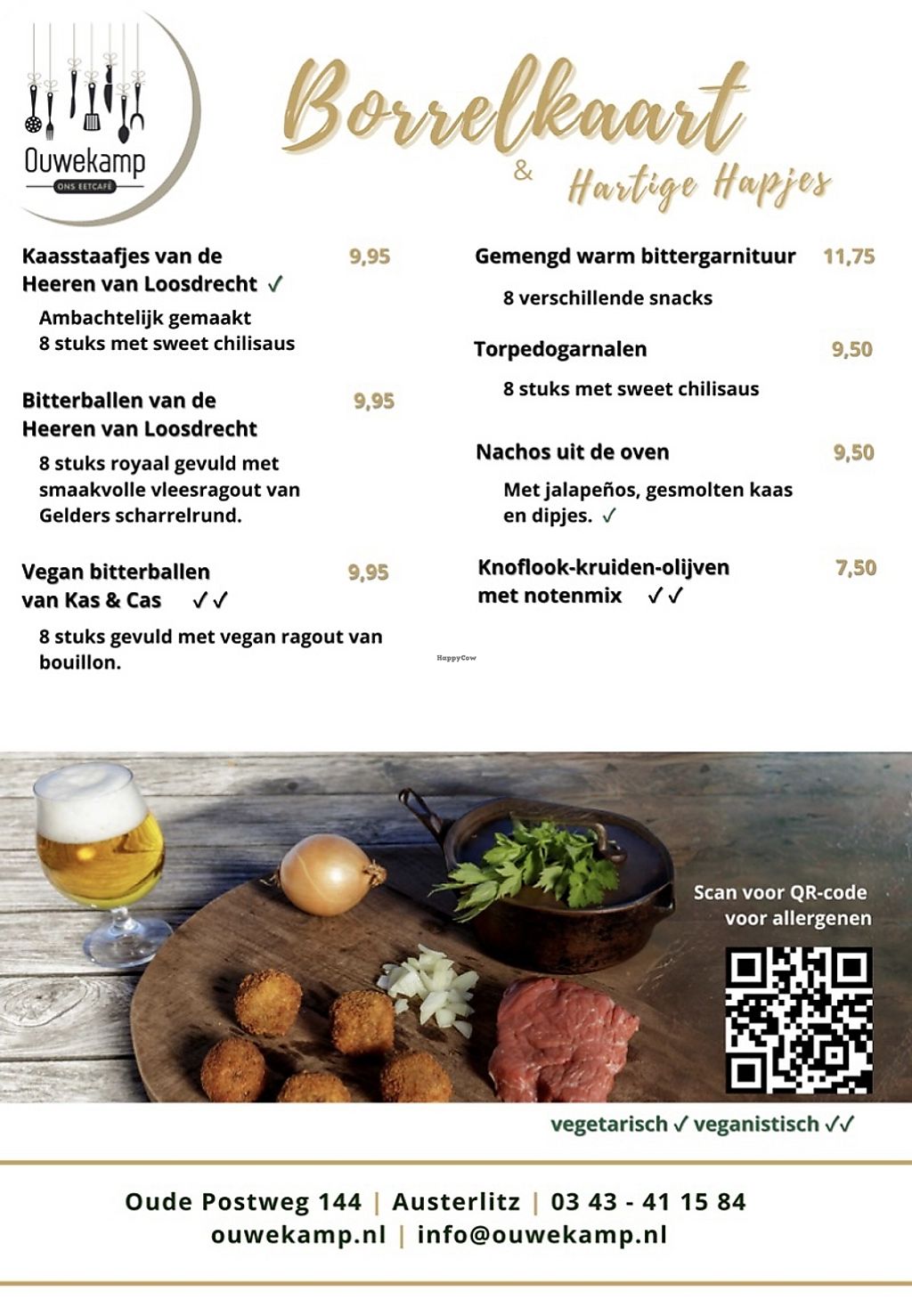 Ouwekamp
ONS EETCAFÉ

Borrelkaart
& Hartige Hapjes

Kaasstaafjes van de Heeren van Loosdrecht ✓ 9,95
Ambachtelijk gemaakt
8 stuks met sweet chilisaus

Bitterballen van de Heeren van Loosdrecht 9,95
8 stuks royaal gevuld met smaakvolle vleesragout van Gelders scharrelrund.

Vegan bitterballen van Kas & Cas ✓✓ 9,95
8 stuks gevuld met vegan ragout van bouillon.

Gemengd warm bittergarnituur 11,75
8 verschillende snacks

Torpedogarnalen 9,50
8 stuks met sweet chilisaus

Nachos uit de oven 9,50
Met jalapeños, gesmolten kaas en dipjes. ✓

Knoflook-kruiden-olijven met notenmix ✓✓ 7,50

HappyCow

Scan voor QR-code voor allergenen

vegetarisch ✓ veganistisch ✓✓

Oude Postweg 144 | Austerlitz | 03 43 - 41 15 84
ouwekamp.nl | info@ouwekamp.nl